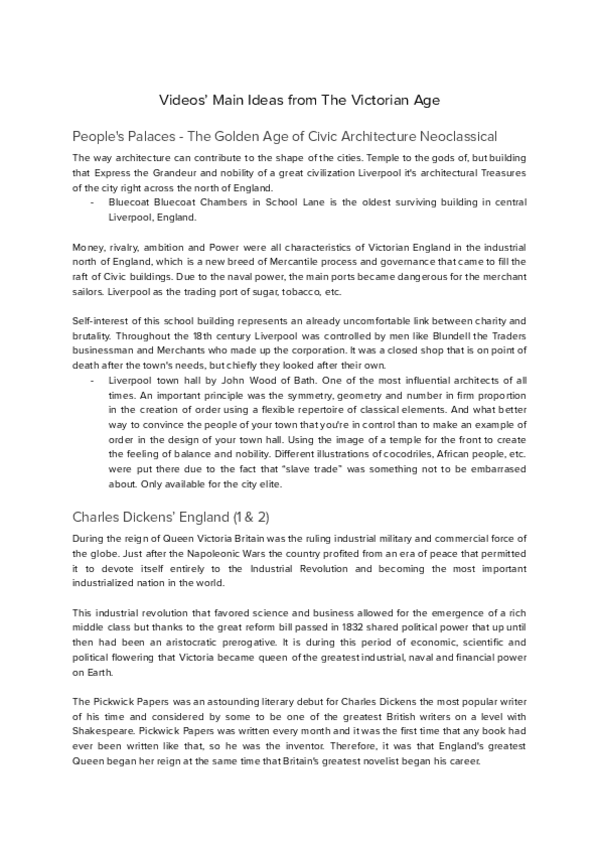 Videos' Main Ideas from The Victorian Age

People's Palaces - The Golden Age of Civic Architecture Neoclassical

The way architecture can contribute to the shape of the cities. Temple to the gods of, but building that Express the Grandeur and nobility of a great civilization Liverpool it's architectural Treasures of the city right across the north of England.

- Bluecoat Bluecoat Chambers in School Lane is the oldest surviving building in central Liverpool, England.

Money, rivalry, ambition and Power were all characteristics of Victorian England in the industrial north of England, which is a new breed of Mercantile process and governance that came to fill the raft of Civic buildings. Due to the naval power, the main ports became dangerous for the merchant sailors. Liverpool as the trading port of sugar, tobacco, etc.

Self-interest of this school building represents an already uncomfortable link between charity and brutality. Throughout the 18th century Liverpool was controlled by men like Blundell the Traders businessman and Merchants who made up the corporation. It was a closed shop that is on point of death after the town's needs, but chiefly they looked after their own.

- Liverpool town hall by John Wood of Bath. One of the most influential architects of all times. An important principle was the symmetry, geometry and number in firm proportion in the creation of order using a flexible repertoire of classical elements. And what better way to convince the people of your town that you're in control than to make an example of order in the design of your town hall. Using the image of a temple for the front to create the feeling of balance and nobility. Different illustrations of cocodriles, African people, etc. were put there due to the fact that "slave trade" was something not to be embarrased about. Only available for the city elite.

Charles Dickens' England (1 & 2)

During the reign of Queen Victoria Britain was the ruling industrial military and commercial force of the globe. Just after the Napoleonic Wars the country profited from an era of peace that permitted it to devote itself entirely to the Industrial Revolution and becoming the most important industrialized nation in the world.

This industrial revolution that favored science and business allowed for the emergence of a rich middle class but thanks to the great reform bill passed in 1832 shared political power that up until then had been an aristocratic prerogative. It is during this period of economic, scientific and political flowering that Victoria became queen of the greatest industrial, naval and financial power on Earth.

The Pickwick Papers was an astounding literary debut for Charles Dickens the most popular writer of his time and considered by some to be one of the greatest British writers on a level with Shakespeare. Pickwick Papers was written every month and it was the first time that any book had ever been written like that, so he was the inventor. Therefore, it was that England's greatest Queen began her reign at the same time that Britain's greatest novelist began his career.